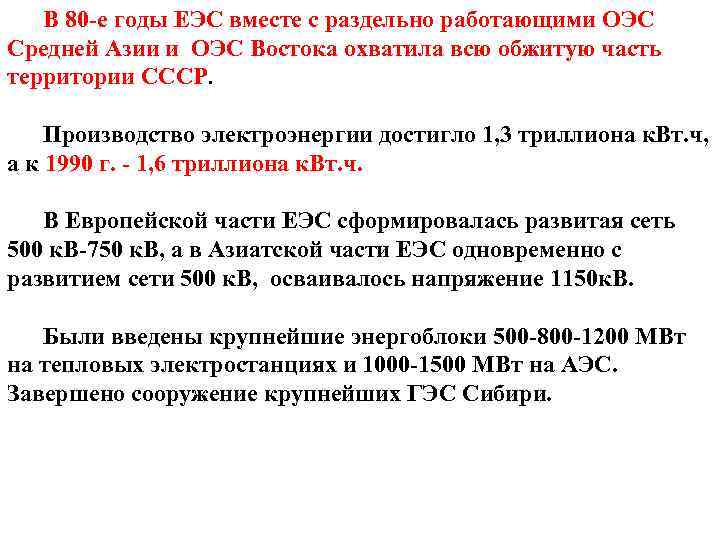 В 80-е годы ЕЭС вместе с раздельно работающими ОЭС Средней Азии и ОЭС Востока охватила всю обжитую часть территории СССР.

Производство электроэнергии достигло 1,3 триллиона кВт.ч, а к 1990 г. - 1,6 триллиона кВт.ч.

В Европейской части ЕЭС сформировалась развитая сеть 500 кВ-750 кВ, а в Азиатской части ЕЭС одновременно с развитием сети 500 кВ, осваивалось напряжение 1150кВ.

Были введены крупнейшие энергоблоки 500-800-1200 МВт на тепловых электростанциях и 1000-1500 МВт на АЭС. Завершено сооружение крупнейших ГЭС Сибири.